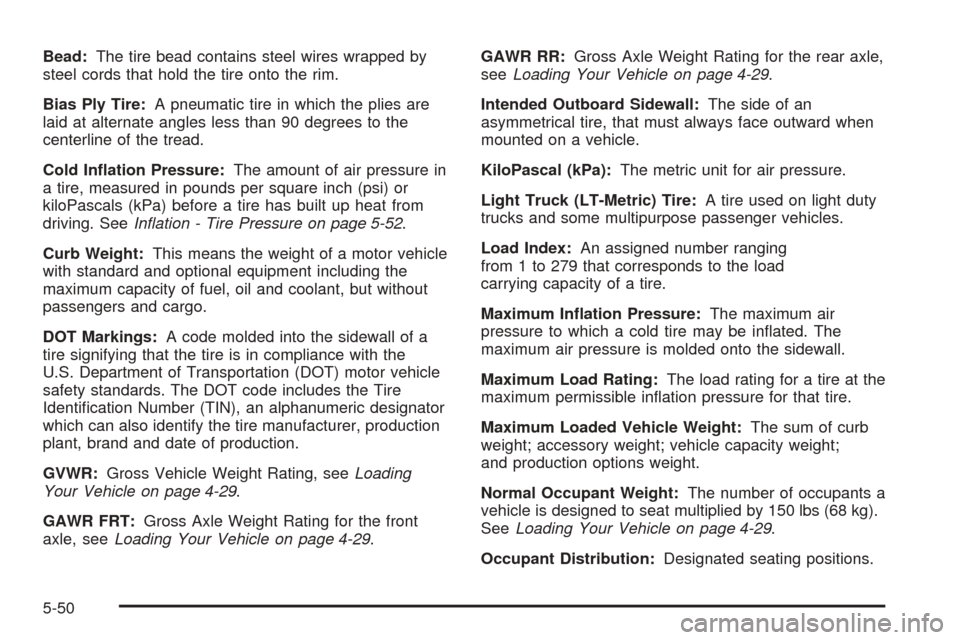 Bead: The tire bead contains steel wires wrapped by steel cords that hold the tire onto the rim.

Bias Ply Tire: A pneumatic tire in which the plies are laid at alternate angles less than 90 degrees to the centerline of the tread.

Cold Inflation Pressure: The amount of air pressure in a tire, measured in pounds per square inch (psi) or kiloPascals (kPa) before a tire has built up heat from driving. See Inflation - Tire Pressure on page 5-52.

Curb Weight: This means the weight of a motor vehicle with standard and optional equipment including the maximum capacity of fuel, oil and coolant, but without passengers and cargo.

DOT Markings: A code molded into the sidewall of a tire signifying that the tire is in compliance with the U.S. Department of Transportation (DOT) motor vehicle safety standards. The DOT code includes the Tire Identification Number (TIN), an alphanumeric designator which can also identify the tire manufacturer, production plant, brand and date of production.

GVWR: Gross Vehicle Weight Rating, see Loading Your Vehicle on page 4-29.

GAWR FRT: Gross Axle Weight Rating for the front axle, see Loading Your Vehicle on page 4-29.

GAWR RR: Gross Axle Weight Rating for the rear axle, see Loading Your Vehicle on page 4-29.

Intended Outboard Sidewall: The side of an asymmetrical tire, that must always face outward when mounted on a vehicle.

KiloPascal (kPa): The metric unit for air pressure.

Light Truck (LT-Metric) Tire: A tire used on light duty trucks and some multipurpose passenger vehicles.

Load Index: An assigned number ranging from 1 to 279 that corresponds to the load carrying capacity of a tire.

Maximum Inflation Pressure: The maximum air pressure to which a cold tire may be inflated. The maximum air pressure is molded onto the sidewall.

Maximum Load Rating: The load rating for a tire at the maximum permissible inflation pressure for that tire.

Maximum Loaded Vehicle Weight: The sum of curb weight; accessory weight; vehicle capacity weight; and production options weight.

Normal Occupant Weight: The number of occupants a vehicle is designed to seat multiplied by 150 lbs (68 kg). See Loading Your Vehicle on page 4-29.

Occupant Distribution: Designated seating positions.

5-50

carmanualsonline.info